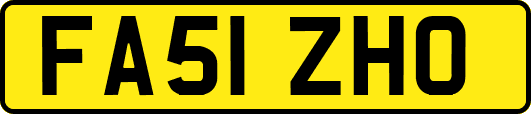 FA51 ZHO